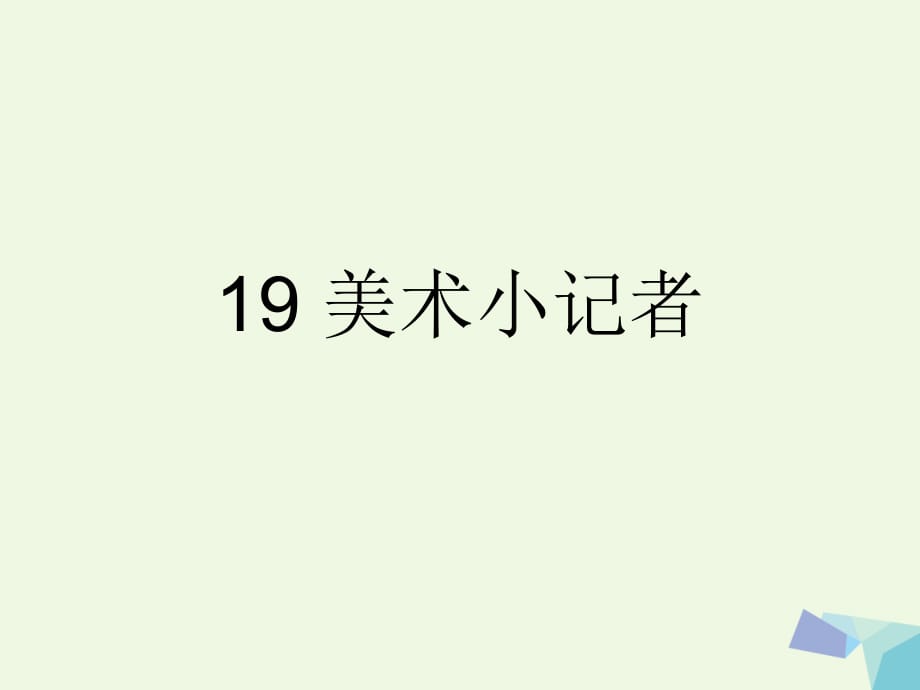 19 美术小记者